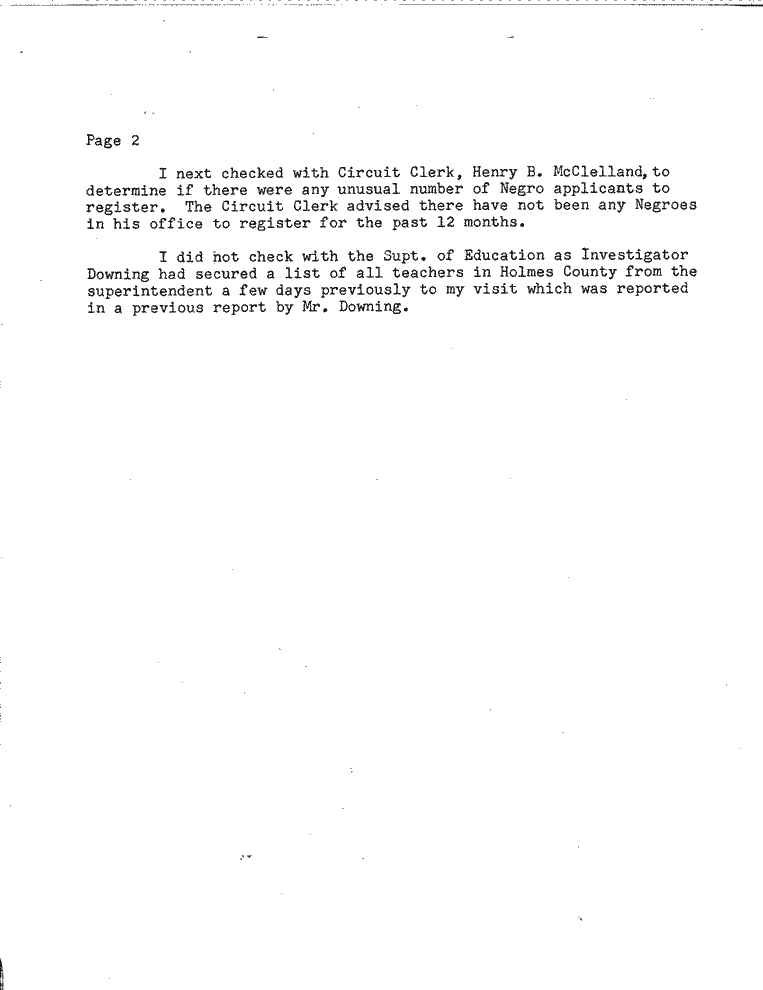 Page 2

I next checked with Circuit Clerk, Henry B. McClelland, to determine if there were any unusual number of Negro applicants to register. The Circuit Clerk advised there have not been any Negroes in his office to register for the past 12 months.

I did not check with the Supt. of Education as Investigator Downing had secured a list of all teachers in Holmes County from the superintendent a few days previously to my visit which was reported in a previous report by Mr. Downing.